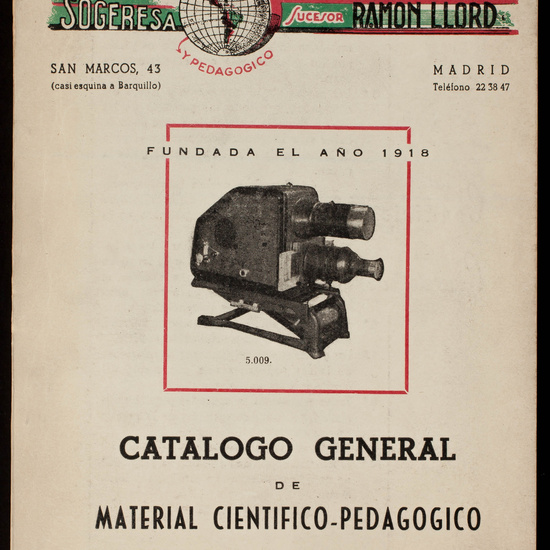 SOGERESA

Sucesor RAMON LLORD

Y PEDAGOGICO

SAN MARCOS, 43
(casi esquina a Barquillo)

MADRID
Teléfono 22 38 47

FUNDADA EL AÑO 1918

5.009.

CATALOGO GENERAL
DE
MATERIAL CIENTIFICO-PEDAGOGICO